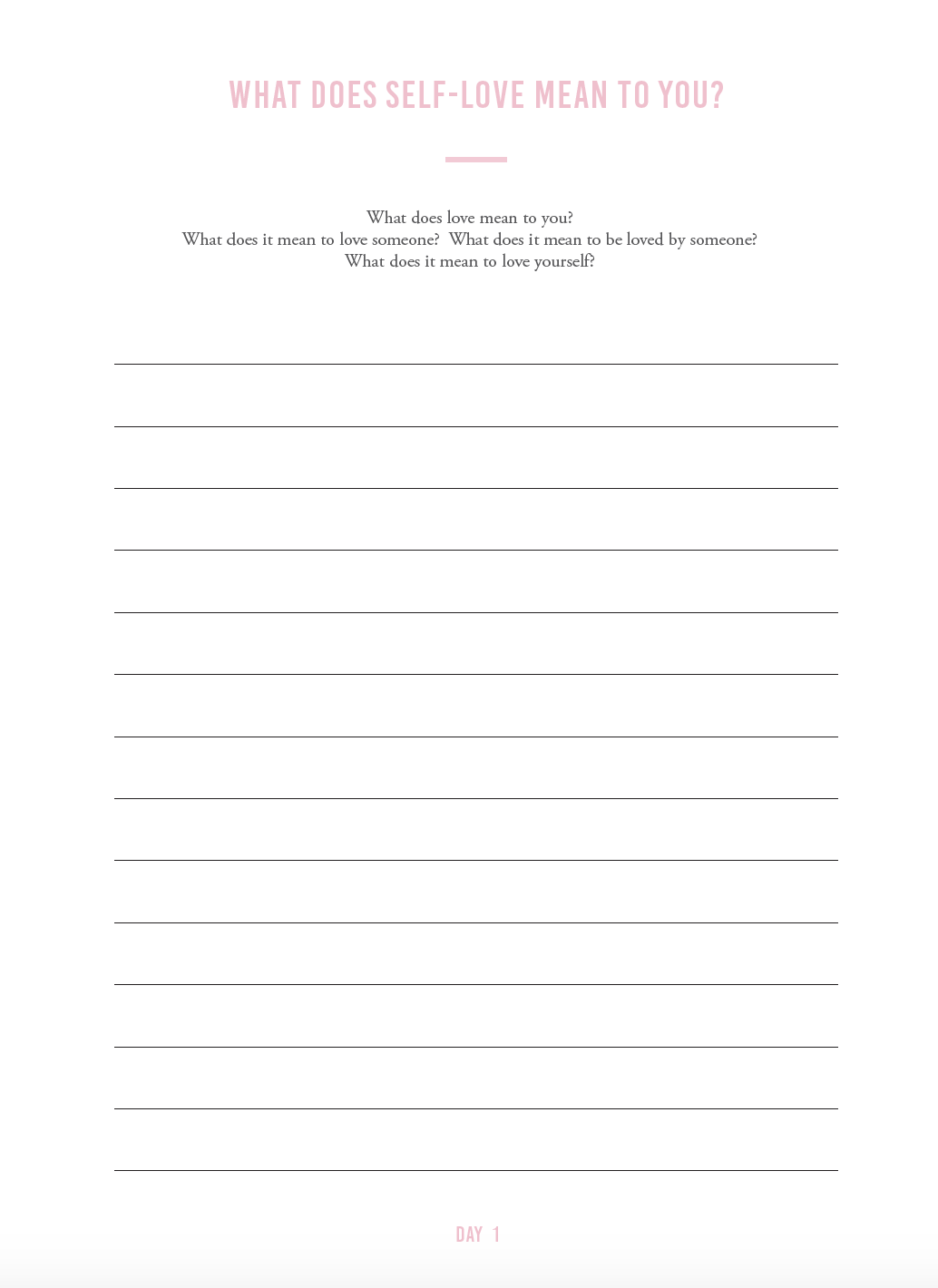 WHAT DOES SELF-LOVE MEAN TO YOU?

What does love mean to you?
What does it mean to love someone? What does it mean to be loved by someone?
What does it mean to love yourself?

DAY 1